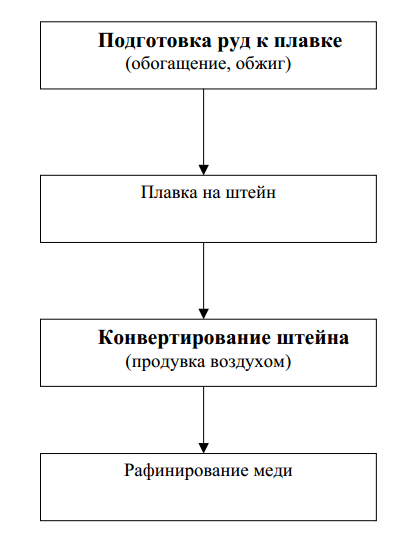 Подготовка руд к плавке
(обогащение, обжиг)

Плавка на штейн

Конвертирование штейна
(продувка воздухом)

Рафинирование меди